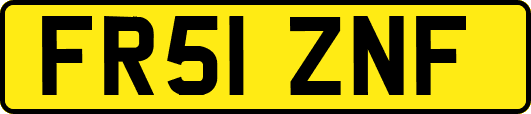 FR51 ZNF